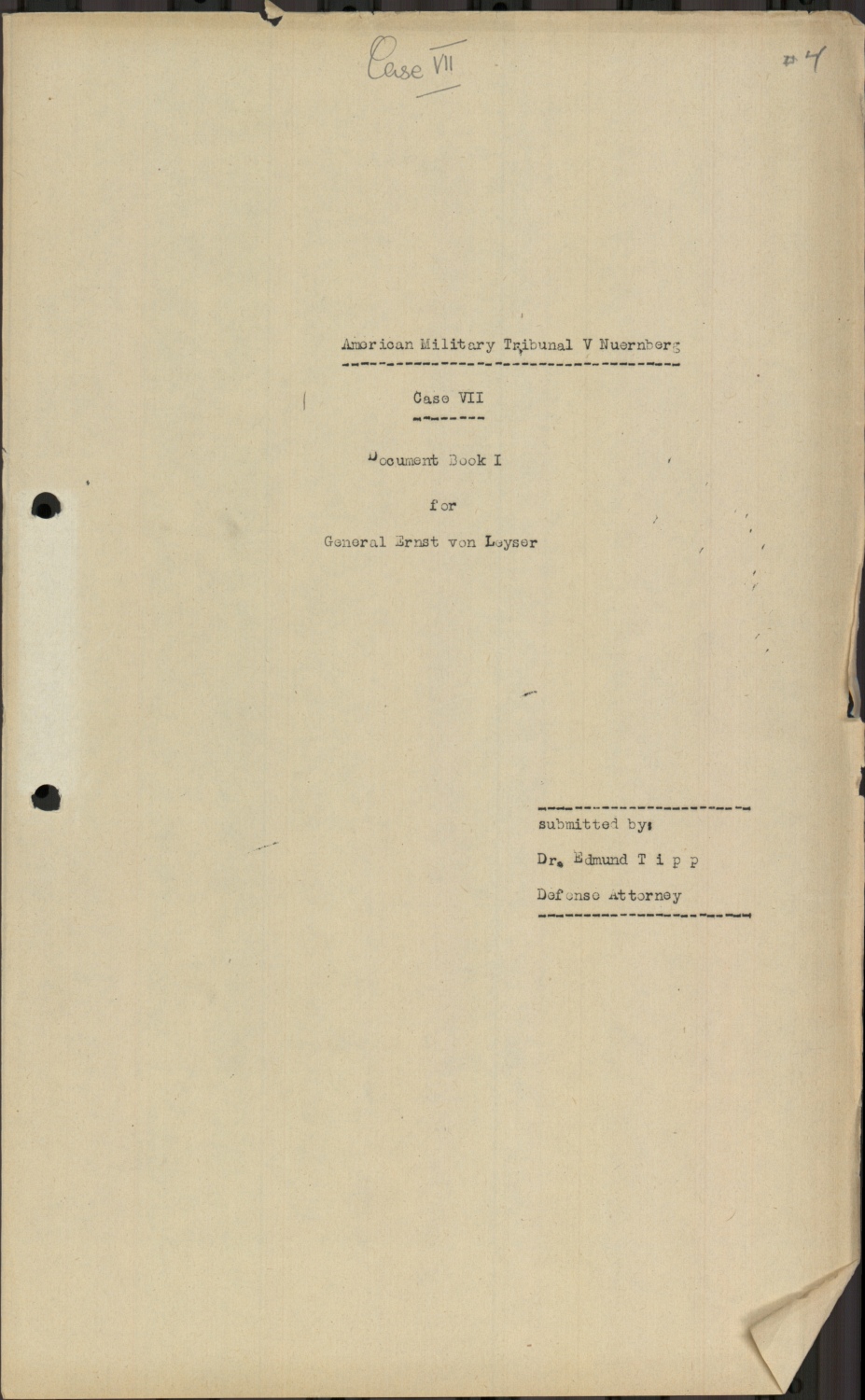 Case VII

#4

American Military Tribunal V Nuernberg

Case VII

Document Book I

for

General Ernst von Leyser

submitted by:

Dr. Edmund T i p p

Defense Attorney